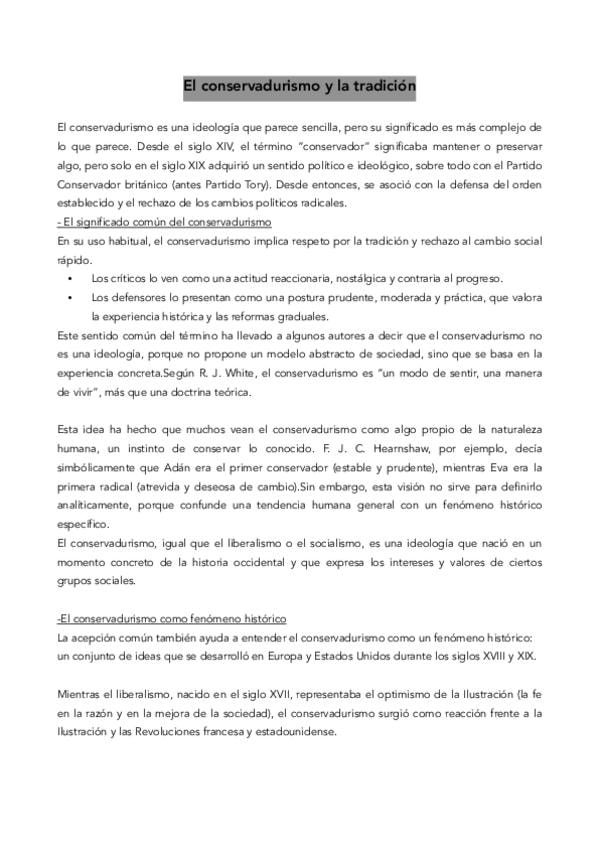 El conservadurismo y la tradición

El conservadurismo es una ideología que parece sencilla, pero su significado es más complejo de lo que parece. Desde el siglo XIV, el término "conservador" significaba mantener o preservar algo, pero solo en el siglo XIX adquirió un sentido político e ideológico, sobre todo con el Partido Conservador británico (antes Partido Tory). Desde entonces, se asoció con la defensa del orden establecido y el rechazo de los cambios políticos radicales.

- El significado común del conservadurismo
En su uso habitual, el conservadurismo implica respeto por la tradición y rechazo al cambio social rápido.

• Los críticos lo ven como una actitud reaccionaria, nostálgica y contraria al progreso.
• Los defensores lo presentan como una postura prudente, moderada y práctica, que valora la experiencia histórica y las reformas graduales.

Este sentido común del término ha llevado a algunos autores a decir que el conservadurismo no es una ideología, porque no propone un modelo abstracto de sociedad, sino que se basa en la experiencia concreta.Según R. J. White, el conservadurismo es "un modo de sentir, una manera de vivir", más que una doctrina teórica.

Esta idea ha hecho que muchos vean el conservadurismo como algo propio de la naturaleza humana, un instinto de conservar lo conocido. F. J. C. Hearnshaw, por ejemplo, decía simbólicamente que Adán era el primer conservador (estable y prudente), mientras Eva era la primera radical (atrevida y deseosa de cambio).Sin embargo, esta visión no sirve para definirlo analíticamente, porque confunde una tendencia humana general con un fenómeno histórico específico.
El conservadurismo, igual que el liberalismo o el socialismo, es una ideología que nació en un momento concreto de la historia occidental y que expresa los intereses y valores de ciertos grupos sociales.

-El conservadurismo como fenómeno histórico
La acepción común también ayuda a entender el conservadurismo como un fenómeno histórico: un conjunto de ideas que se desarrolló en Europa y Estados Unidos durante los siglos XVIII y XIX.

Mientras el liberalismo, nacido en el siglo XVII, representaba el optimismo de la Ilustración (la fe en la razón y en la mejora de la sociedad), el conservadurismo surgió como reacción frente a la Ilustración y las Revoluciones francesa y estadounidense.